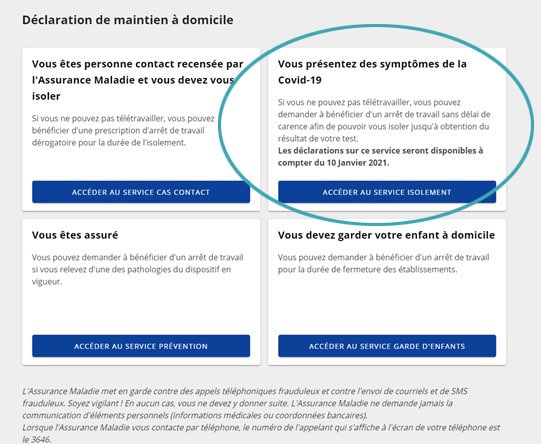 Déclaration de maintien à domicile

Vous êtes personne contact recensée par l'Assurance Maladie et vous devez vous isoler

Si vous ne pouvez pas télétravailler, vous pouvez bénéficier d'une prescription d'arrêt de travail dérogatoire pour la durée de l'isolement.

ACCÉDER AU SERVICE CAS CONTACT

Vous présentez des symptômes de la Covid-19

Si vous ne pouvez pas télétravailler, vous pouvez demander à bénéficier d'un arrêt de travail sans délai de carence afin de pouvoir vous isoler jusqu'à obtention du résultat de votre test.
Les déclarations sur ce service seront disponibles à compter du 10 Janvier 2021.

ACCÉDER AU SERVICE ISOLEMENT

Vous êtes assuré

Vous pouvez demander à bénéficier d'un arrêt de travail si vous relevez d'une des pathologies du dispositif en vigueur.

ACCÉDER AU SERVICE PRÉVENTION

Vous devez garder votre enfant à domicile

Vous pouvez demander à bénéficier d'un arrêt de travail pour la durée de fermeture des établissements.

ACCÉDER AU SERVICE GARDE D'ENFANTS

L'Assurance Maladie met en garde contre des appels téléphoniques frauduleux et contre l'envoi de courriels et de SMS frauduleux. Soyez vigilant ! En aucun cas, vous ne devez y donner suite. L'Assurance Maladie ne demande jamais la communication d'éléments personnels (informations médicales ou coordonnées bancaires).
Lorsque l'Assurance Maladie vous contacte par téléphone, le numéro de l'appelant qui s'affiche à l'écran de votre téléphone est le 3646.